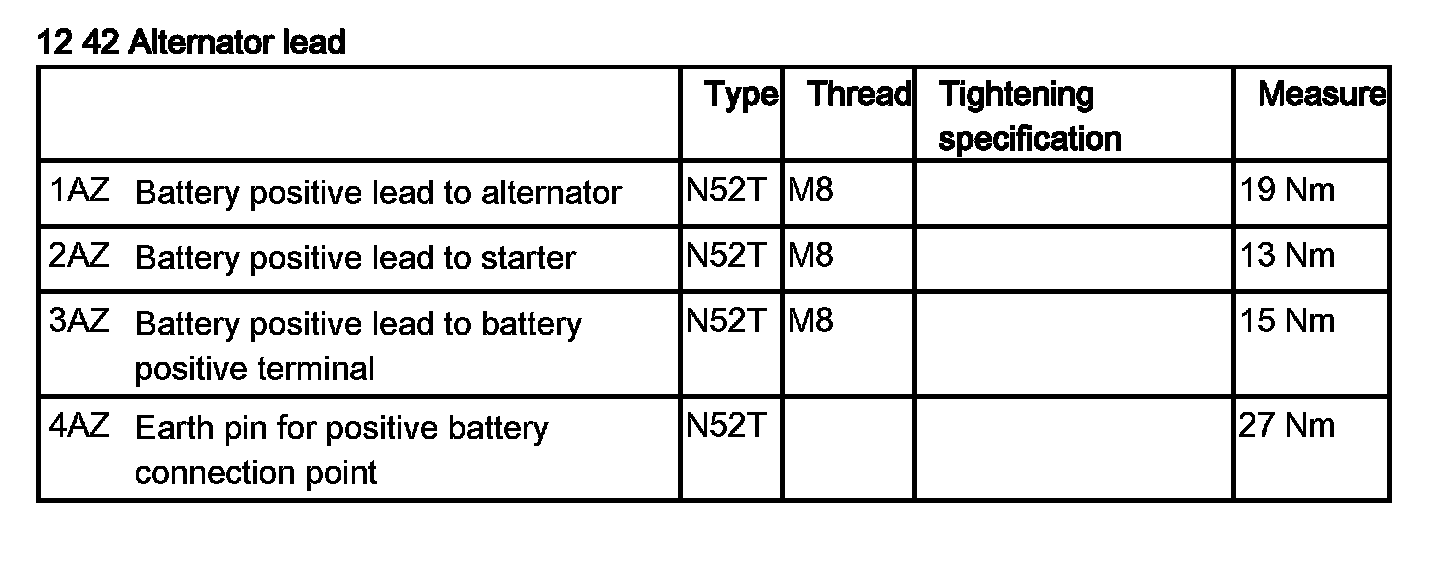 12 42 Alternator lead

|  | Type | Thread | Tightening specification | Measure |
|---|---|---|---|---|
| 1AZ Battery positive lead to alternator | N52T | M8 |  | 19 Nm |
| 2AZ Battery positive lead to starter | N52T | M8 |  | 13 Nm |
| 3AZ Battery positive lead to battery positive terminal | N52T | M8 |  | 15 Nm |
| 4AZ Earth pin for positive battery connection point | N52T |  |  | 27 Nm |